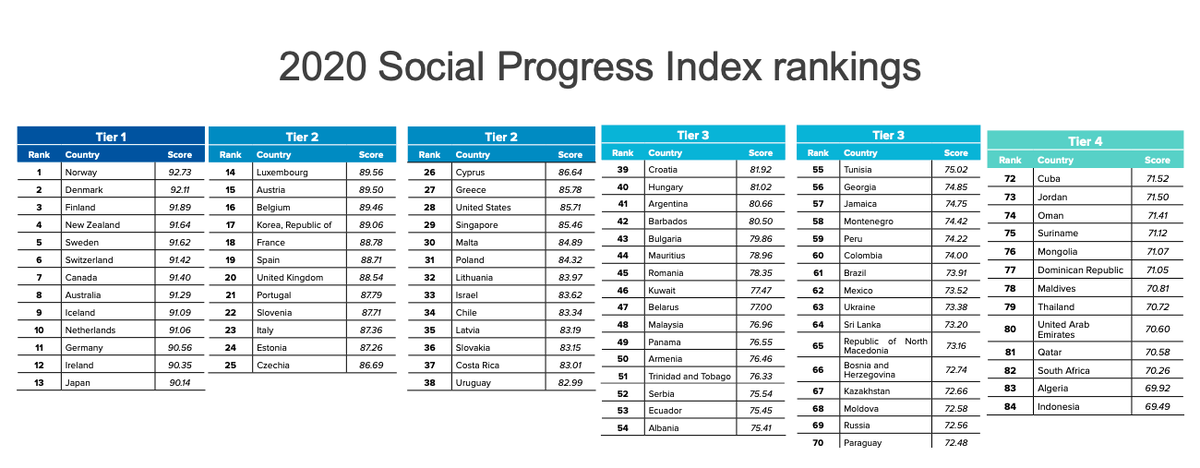 2020 Social Progress Index rankings

Tier 1

| Rank | Country | Score |
|---|---|---|
| 1 | Norway | 92.73 |
| 2 | Denmark | 92.11 |
| 3 | Finland | 91.89 |
| 4 | New Zealand | 91.64 |
| 5 | Sweden | 91.62 |
| 6 | Switzerland | 91.42 |
| 7 | Canada | 91.40 |
| 8 | Australia | 91.29 |
| 9 | Iceland | 91.09 |
| 10 | Netherlands | 91.06 |
| 11 | Germany | 90.56 |
| 12 | Ireland | 90.35 |
| 13 | Japan | 90.14 |

Tier 2

| Rank | Country | Score |
|---|---|---|
| 14 | Luxembourg | 89.56 |
| 15 | Austria | 89.50 |
| 16 | Belgium | 89.46 |
| 17 | Korea, Republic of | 89.06 |
| 18 | France | 88.78 |
| 19 | Spain | 88.71 |
| 20 | United Kingdom | 88.54 |
| 21 | Portugal | 87.79 |
| 22 | Slovenia | 87.71 |
| 23 | Italy | 87.36 |
| 24 | Estonia | 87.26 |
| 25 | Czechia | 86.69 |

Tier 2

| Rank | Country | Score |
|---|---|---|
| 26 | Cyprus | 86.64 |
| 27 | Greece | 85.78 |
| 28 | United States | 85.71 |
| 29 | Singapore | 85.46 |
| 30 | Malta | 84.89 |
| 31 | Poland | 84.32 |
| 32 | Lithuania | 83.97 |
| 33 | Israel | 83.62 |
| 34 | Chile | 83.34 |
| 35 | Latvia | 83.19 |
| 36 | Slovakia | 83.15 |
| 37 | Costa Rica | 83.01 |
| 38 | Uruguay | 82.99 |

Tier 3

| Rank | Country | Score |
|---|---|---|
| 39 | Croatia | 81.92 |
| 40 | Hungary | 81.02 |
| 41 | Argentina | 80.66 |
| 42 | Barbados | 80.50 |
| 43 | Bulgaria | 79.86 |
| 44 | Mauritius | 78.96 |
| 45 | Romania | 78.35 |
| 46 | Kuwait | 77.47 |
| 47 | Belarus | 77.00 |
| 48 | Malaysia | 76.96 |
| 49 | Panama | 76.55 |
| 50 | Armenia | 76.46 |
| 51 | Trinidad and Tobago | 76.33 |
| 52 | Serbia | 75.54 |
| 53 | Ecuador | 75.45 |
| 54 | Albania | 75.41 |

Tier 3

| Rank | Country | Score |
|---|---|---|
| 55 | Tunisia | 75.02 |
| 56 | Georgia | 74.85 |
| 57 | Jamaica | 74.75 |
| 58 | Montenegro | 74.42 |
| 59 | Peru | 74.22 |
| 60 | Colombia | 74.00 |
| 61 | Brazil | 73.91 |
| 62 | Mexico | 73.52 |
| 63 | Ukraine | 73.38 |
| 64 | Sri Lanka | 73.20 |
| 65 | Republic of North Macedonia | 73.16 |
| 66 | Bosnia and Herzegovina | 72.74 |
| 67 | Kazakhstan | 72.66 |
| 68 | Moldova | 72.58 |
| 69 | Russia | 72.56 |
| 70 | Paraguay | 72.48 |

Tier 4

| Rank | Country | Score |
|---|---|---|
| 72 | Cuba | 71.52 |
| 73 | Jordan | 71.50 |
| 74 | Oman | 71.41 |
| 75 | Suriname | 71.12 |
| 76 | Mongolia | 71.07 |
| 77 | Dominican Republic | 71.05 |
| 78 | Maldives | 70.81 |
| 79 | Thailand | 70.72 |
| 80 | United Arab Emirates | 70.60 |
| 81 | Qatar | 70.58 |
| 82 | South Africa | 70.26 |
| 83 | Algeria | 69.92 |
| 84 | Indonesia | 69.49 |